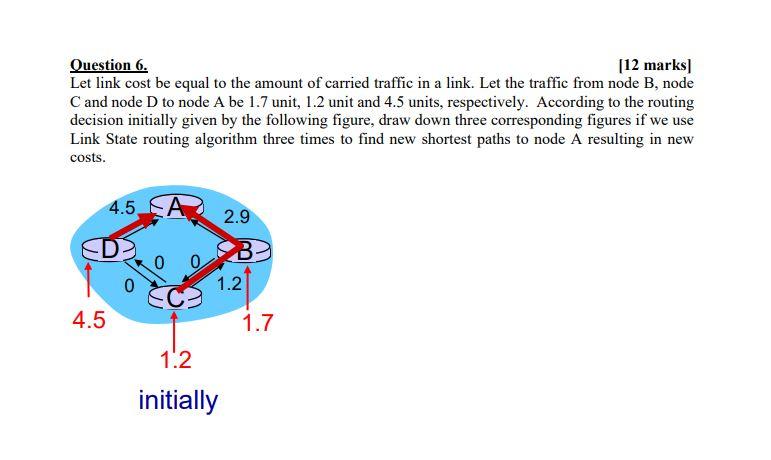 Question 6. [12 marks]

Let link cost be equal to the amount of carried traffic in a link. Let the traffic from node B, node C and node D to node A be 1.7 unit, 1.2 unit and 4.5 units, respectively. According to the routing decision initially given by the following figure, draw down three corresponding figures if we use Link State routing algorithm three times to find new shortest paths to node A resulting in new costs.

4.5
A
2.9
D
0
0
B
0
1.2
C
4.5
1.7
1.2
initially